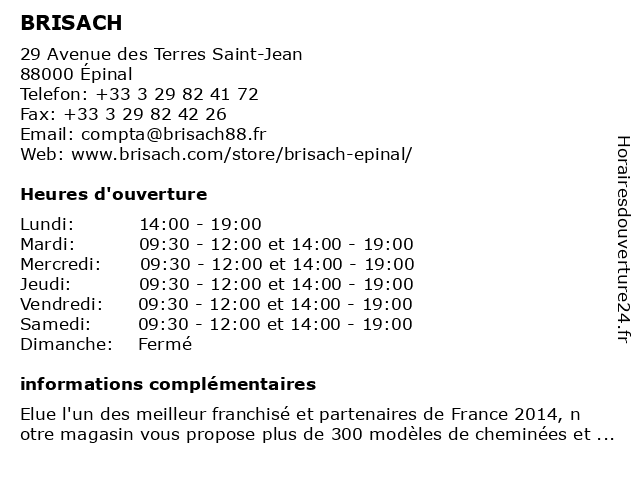 BRISACH

29 Avenue des Terres Saint-Jean
88000 Épinal
Telefon: +33 3 29 82 41 72
Fax: +33 3 29 82 42 26
Email: compta@brisach88.fr
Web: www.brisach.com/store/brisach-epinal/

Heures d'ouverture

| | |
|---|---|
| Lundi: | 14:00 - 19:00 |
| Mardi: | 09:30 - 12:00 et 14:00 - 19:00 |
| Mercredi: | 09:30 - 12:00 et 14:00 - 19:00 |
| Jeudi: | 09:30 - 12:00 et 14:00 - 19:00 |
| Vendredi: | 09:30 - 12:00 et 14:00 - 19:00 |
| Samedi: | 09:30 - 12:00 et 14:00 - 19:00 |
| Dimanche: | Fermé |

informations complémentaires

Elue l'un des meilleur franchisé et partenaires de France 2014, n otre magasin vous propose plus de 300 modèles de cheminées et ...

Horairesdouverture24.fr